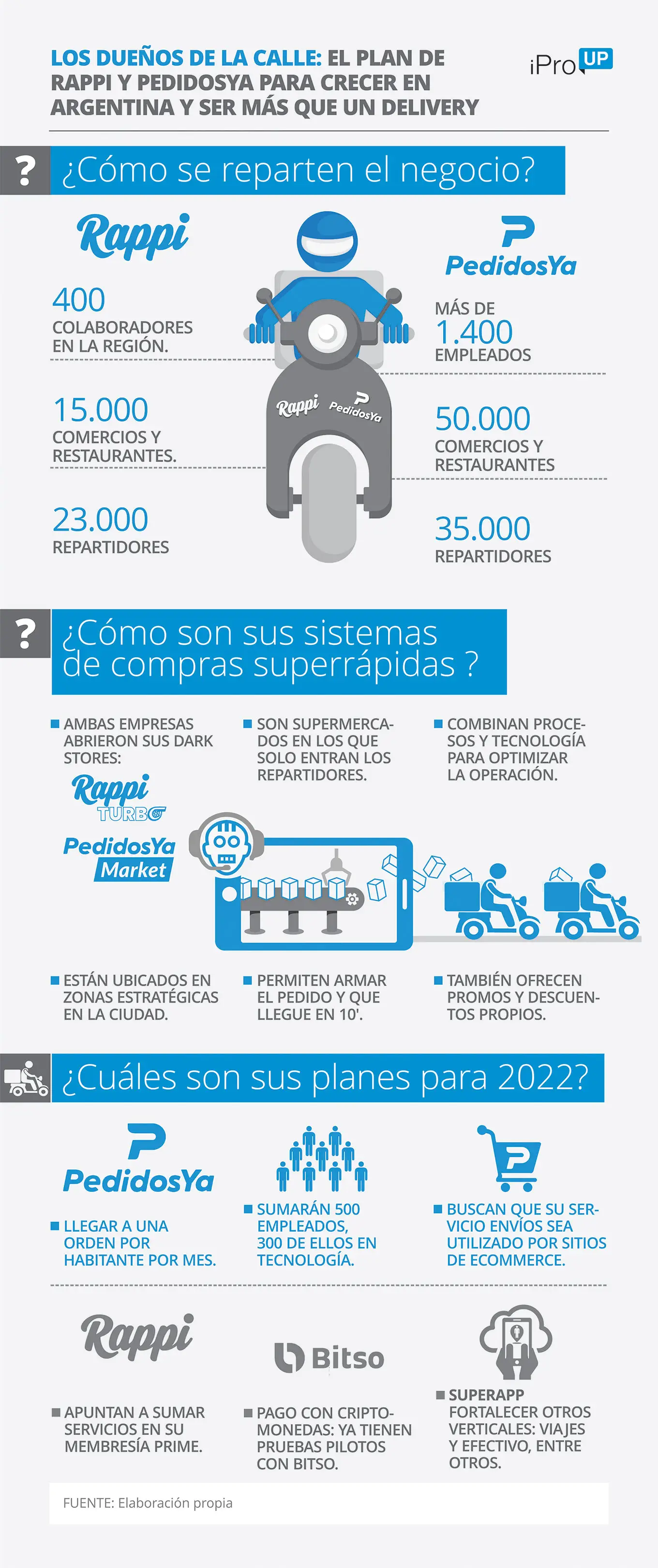 LOS DUEÑOS DE LA CALLE: EL PLAN DE RAPPI Y PEDIDOSYA PARA CRECER EN ARGENTINA Y SER MÁS QUE UN DELIVERY

iPro UP

?

¿Cómo se reparten el negocio?

Rappi

400
COLABORADORES EN LA REGIÓN.

15.000
COMERCIOS Y RESTAURANTES.

23.000
REPARTIDORES

Rappi PedidosYa

PedidosYa

MÁS DE
1.400
EMPLEADOS

50.000
COMERCIOS Y RESTAURANTES

35.000
REPARTIDORES

?

¿Cómo son sus sistemas de compras superrápidas ?

AMBAS EMPRESAS ABRIERON SUS DARK STORES:

Rappi TURBO

PedidosYa Market

SON SUPERMERCADOS EN LOS QUE SOLO ENTRAN LOS REPARTIDORES.

COMBINAN PROCESOS Y TECNOLOGÍA PARA OPTIMIZAR LA OPERACIÓN.

ESTÁN UBICADOS EN ZONAS ESTRATÉGICAS EN LA CIUDAD.

PERMITEN ARMAR EL PEDIDO Y QUE LLEGUE EN 10'.

TAMBIÉN OFRECEN PROMOS Y DESCUENTOS PROPIOS.

¿Cuáles son sus planes para 2022?

PedidosYa

LLEGAR A UNA ORDEN POR HABITANTE POR MES.

SUMARÁN 500 EMPLEADOS, 300 DE ELLOS EN TECNOLOGÍA.

BUSCAN QUE SU SERVICIO ENVÍOS SEA UTILIZADO POR SITIOS DE ECOMMERCE.

Rappi

APUNTAN A SUMAR SERVICIOS EN SU MEMBRESÍA PRIME.

Bitso

PAGO CON CRIPTOMONEDAS: YA TIENEN PRUEBAS PILOTOS CON BITSO.

SUPERAPP
FORTALECER OTROS VERTICALES: VIAJES Y EFECTIVO, ENTRE OTROS.

FUENTE: Elaboración propia